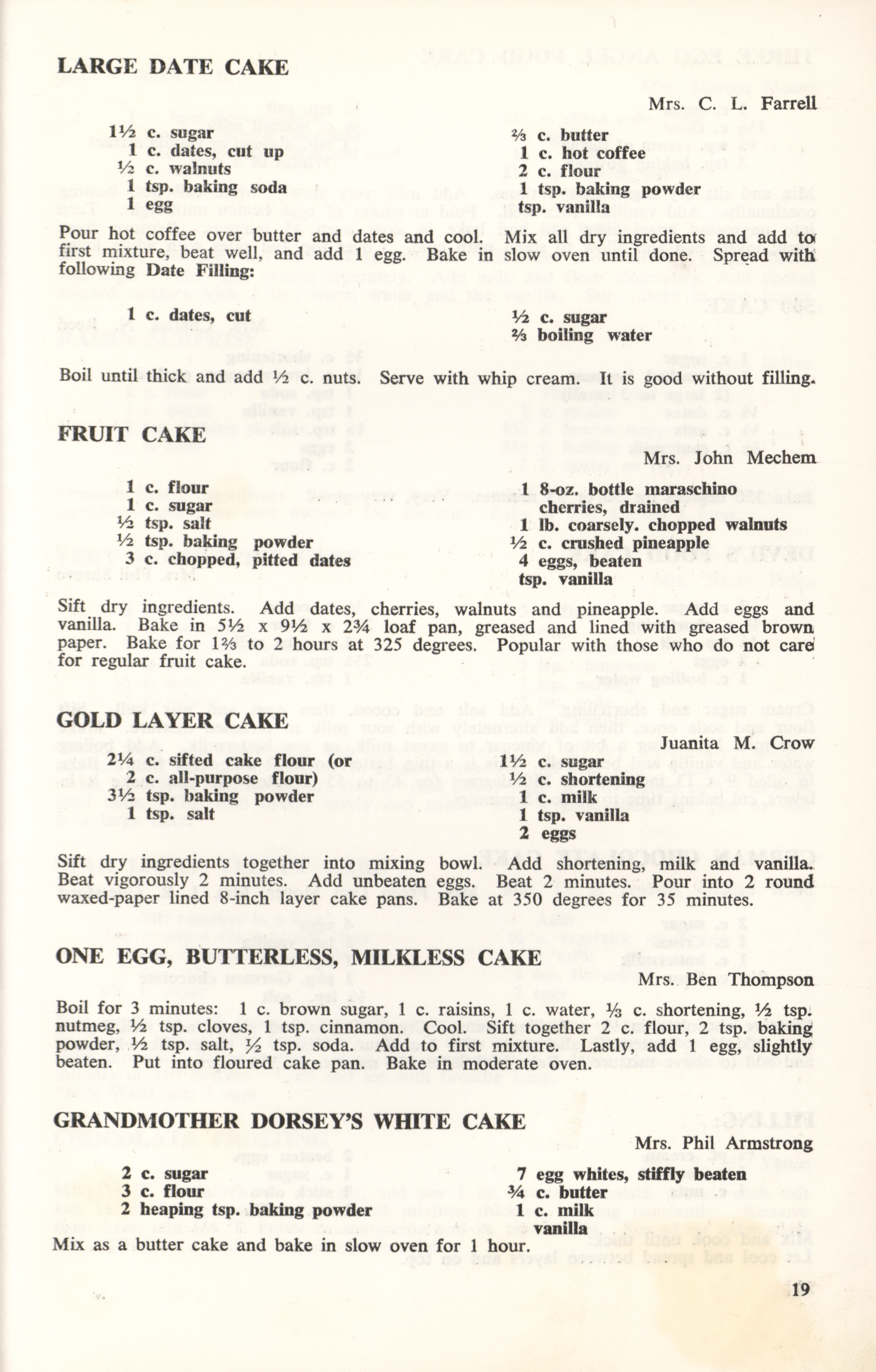 LARGE DATE CAKE

Mrs. C. L. Farrell

1½ c. sugar
1 c. dates, cut up
½ c. walnuts
1 tsp. baking soda
1 egg

⅔ c. butter
1 c. hot coffee
2 c. flour
1 tsp. baking powder
tsp. vanilla

Pour hot coffee over butter and dates and cool. Mix all dry ingredients and add to first mixture, beat well, and add 1 egg. Bake in slow oven until done. Spread with following Date Filling:

1 c. dates, cut

½ c. sugar
⅔ boiling water

Boil until thick and add ½ c. nuts. Serve with whip cream. It is good without filling.

FRUIT CAKE

Mrs. John Mechem

1 c. flour
1 c. sugar
½ tsp. salt
½ tsp. baking powder
3 c. chopped, pitted dates

1 8-oz. bottle maraschino cherries, drained
1 lb. coarsely. chopped walnuts
½ c. crushed pineapple
4 eggs, beaten
tsp. vanilla

Sift dry ingredients. Add dates, cherries, walnuts and pineapple. Add eggs and vanilla. Bake in 5½ x 9½ x 2¾ loaf pan, greased and lined with greased brown paper. Bake for 1⅔ to 2 hours at 325 degrees. Popular with those who do not care for regular fruit cake.

GOLD LAYER CAKE

Juanita M. Crow

2¼ c. sifted cake flour (or
2 c. all-purpose flour)
3½ tsp. baking powder
1 tsp. salt

1½ c. sugar
½ c. shortening
1 c. milk
1 tsp. vanilla
2 eggs

Sift dry ingredients together into mixing bowl. Add shortening, milk and vanilla. Beat vigorously 2 minutes. Add unbeaten eggs. Beat 2 minutes. Pour into 2 round waxed-paper lined 8-inch layer cake pans. Bake at 350 degrees for 35 minutes.

ONE EGG, BUTTERLESS, MILKLESS CAKE

Mrs. Ben Thompson

Boil for 3 minutes: 1 c. brown sugar, 1 c. raisins, 1 c. water, ⅓ c. shortening, ½ tsp. nutmeg, ½ tsp. cloves, 1 tsp. cinnamon. Cool. Sift together 2 c. flour, 2 tsp. baking powder, ½ tsp. salt, ½ tsp. soda. Add to first mixture. Lastly, add 1 egg, slightly beaten. Put into floured cake pan. Bake in moderate oven.

GRANDMOTHER DORSEY'S WHITE CAKE

Mrs. Phil Armstrong

2 c. sugar
3 c. flour
2 heaping tsp. baking powder

7 egg whites, stiffly beaten
¾ c. butter
1 c. milk
vanilla

Mix as a butter cake and bake in slow oven for 1 hour.

19